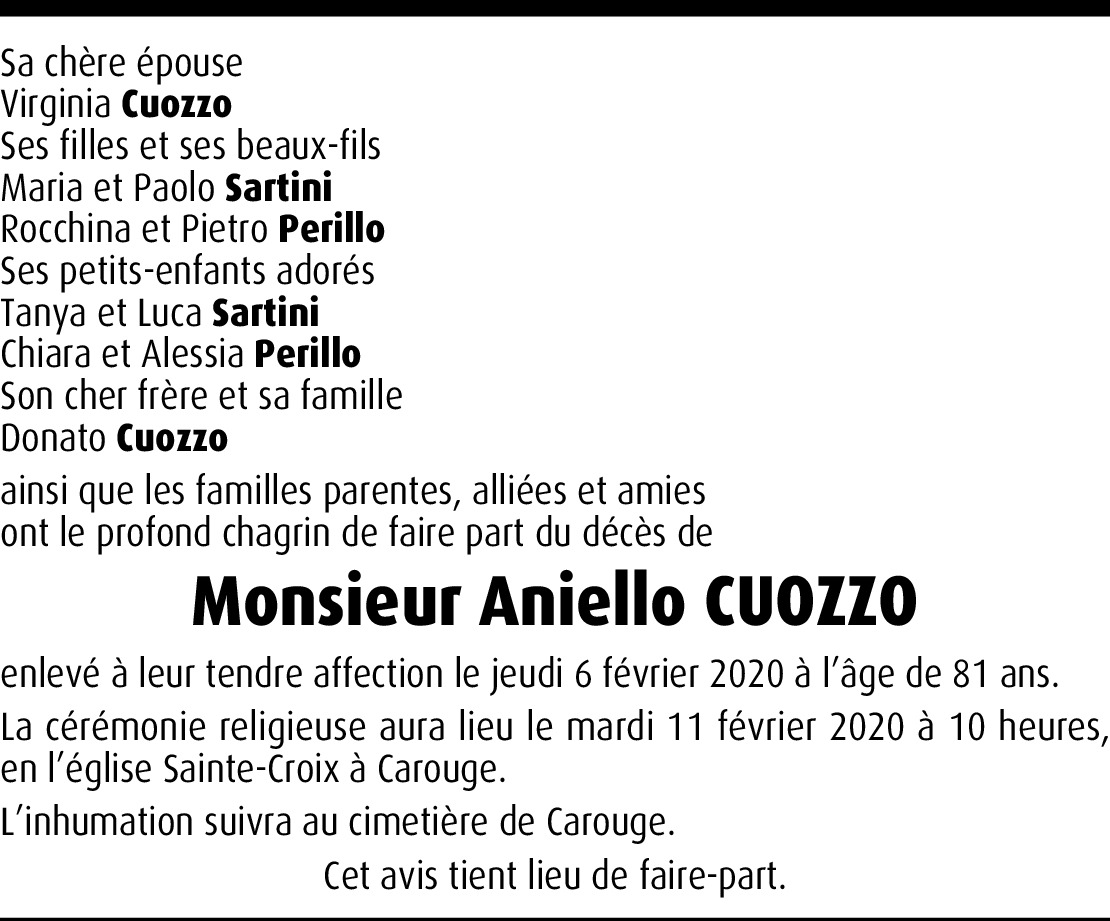 Sa chère épouse
Virginia Cuozzo
Ses filles et ses beaux-fils
Maria et Paolo Sartini
Rocchina et Pietro Perillo
Ses petits-enfants adorés
Tanya et Luca Sartini
Chiara et Alessia Perillo
Son cher frère et sa famille
Donato Cuozzo

ainsi que les familles parentes, alliées et amies ont le profond chagrin de faire part du décès de

Monsieur Aniello CUOZZO

enlevé à leur tendre affection le jeudi 6 février 2020 à l'âge de 81 ans.

La cérémonie religieuse aura lieu le mardi 11 février 2020 à 10 heures, en l'église Sainte-Croix à Carouge.

L'inhumation suivra au cimetière de Carouge.

Cet avis tient lieu de faire-part.